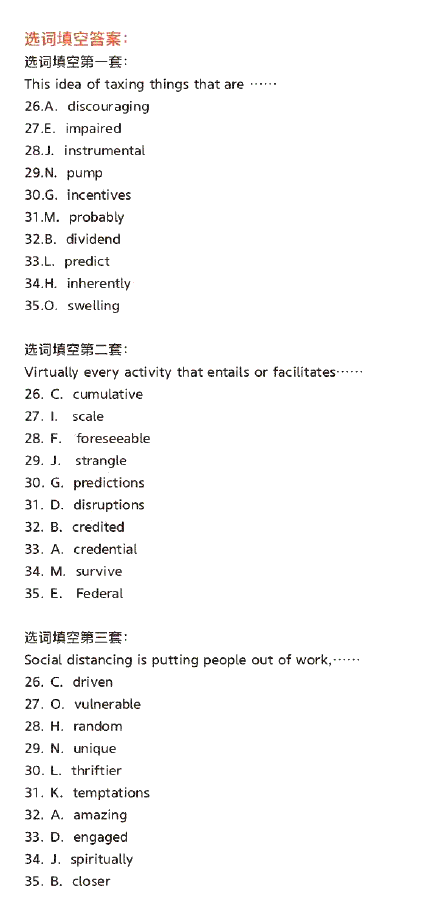 选词填空答案：

选词填空第一套：
This idea of taxing things that are ……
26.A. discouraging
27.E. impaired
28.J. instrumental
29.N. pump
30.G. incentives
31.M. probably
32.B. dividend
33.L. predict
34.H. inherently
35.O. swelling

选词填空第二套：
Virtually every activity that entails or facilitates……
26. C. cumulative
27. I. scale
28. F. foreseeable
29. J. strangle
30. G. predictions
31. D. disruptions
32. B. credited
33. A. credential
34. M. survive
35. E. Federal

选词填空第三套：
Social distancing is putting people out of work,……
26. C. driven
27. O. vulnerable
28. H. random
29. N. unique
30. L. thriftier
31. K. temptations
32. A. amazing
33. D. engaged
34. J. spiritually
35. B. closer